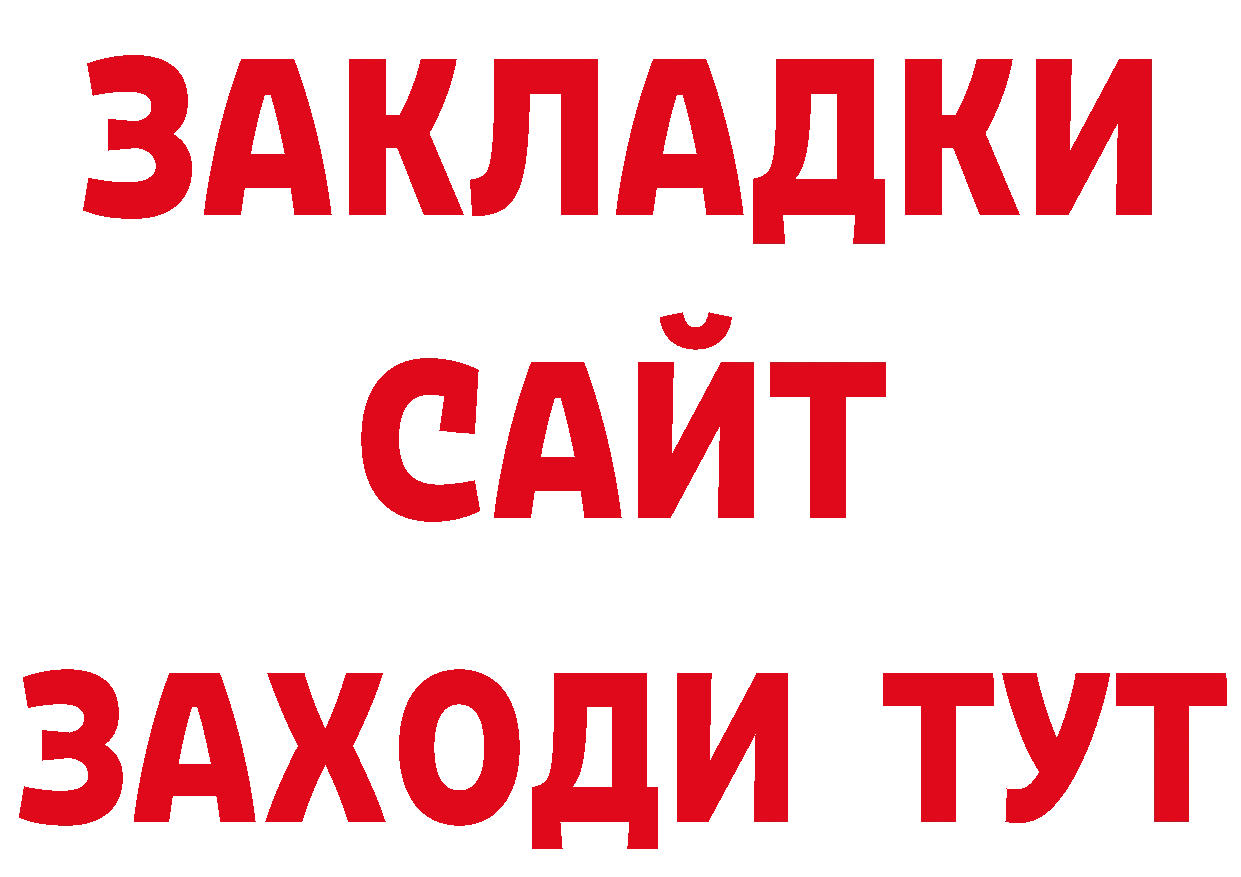 ЗАКЛАДКИ
САЙТ
ЗАХОДИ ТУТ